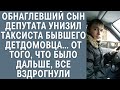 ОБНАГЛЕВШИЙ СЫН ДЕПУТАТА УНИЗИЛ ТАКСИСТА БЫВШЕГО ДЕТДОМОВЦА... ОТ ТОГО, ЧТО БЫЛО ДАЛЬШЕ, ВСЕ ВЗДРОГНУЛИ